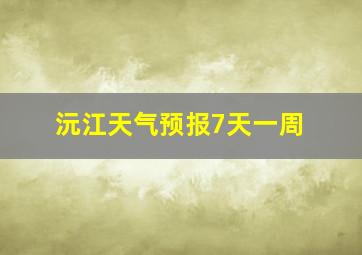 沅江天气预报7天一周